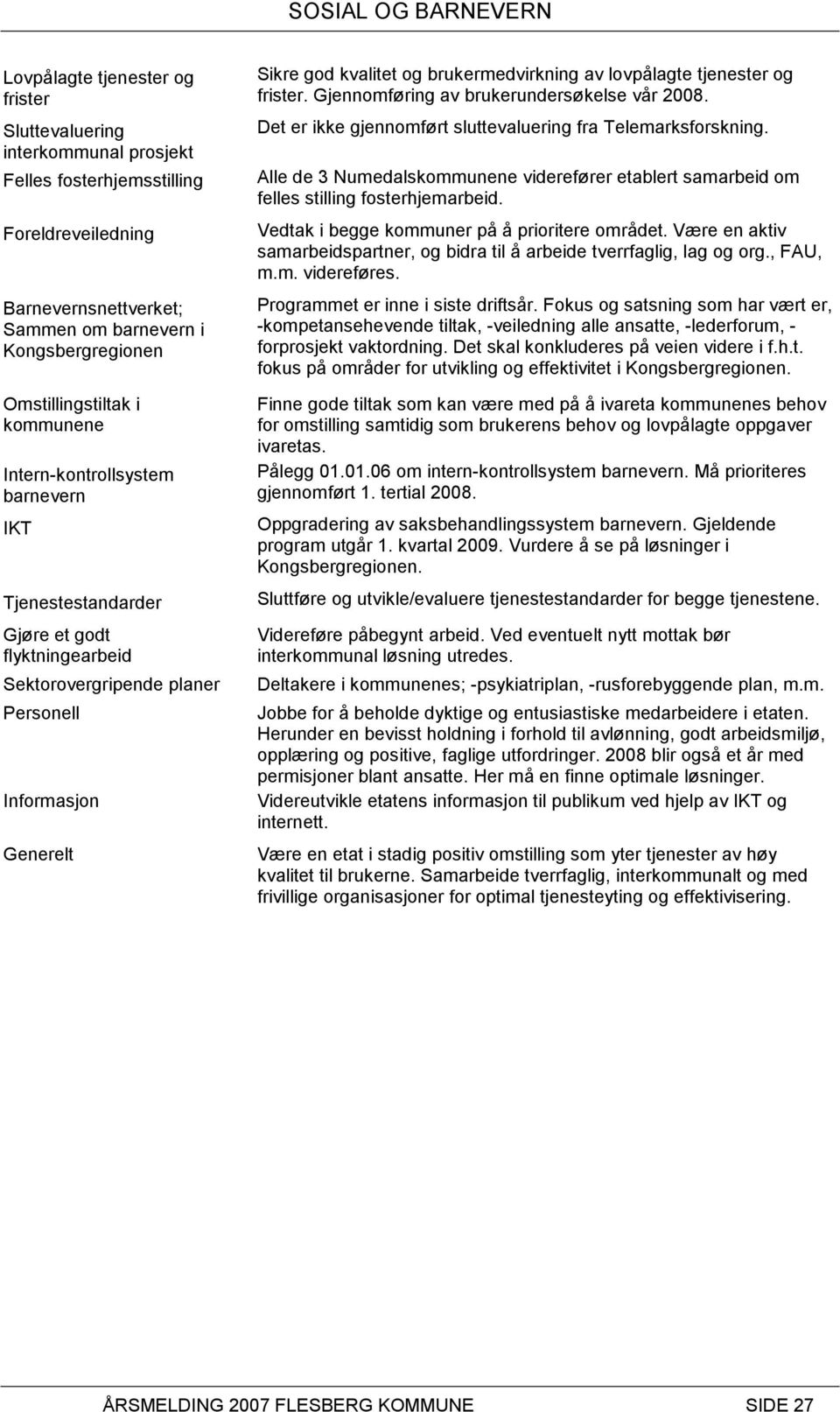 SOSIAL OG BARNEVERN

| | |
|---|---|
| Lovpålagte tjenester og frister | Sikre god kvalitet og brukermedvirkning av lovpålagte tjenester og frister. Gjennomføring av brukerundersøkelse vår 2008. |
| Sluttevaluering interkommunal prosjekt | Det er ikke gjennomført sluttevaluering fra Telemarksforskning. |
| Felles fosterhjemsstilling | Alle de 3 Numedalskommunene viderefører etablert samarbeid om felles stilling fosterhjemarbeid. |
| Foreldreveiledning | Vedtak i begge kommuner på å prioritere området. Være en aktiv samarbeidspartner, og bidra til å arbeide tverrfaglig, lag og org., FAU, m.m. videreføres. |
| Barnevernsnettverket; Sammen om barnevern i Kongsbergregionen | Programmet er inne i siste driftsår. Fokus og satsning som har vært er, -kompetansehevende tiltak, -veiledning alle ansatte, -lederforum, -forprosjekt vaktordning. Det skal konkluderes på veien videre i f.h.t. fokus på områder for utvikling og effektivitet i Kongsbergregionen. |
| Omstillingstiltak i kommunene | Finne gode tiltak som kan være med på å ivareta kommunenes behov for omstilling samtidig som brukerens behov og lovpålagte oppgaver ivaretas. |
| Intern-kontrollsystem barnevern | Pålegg 01.01.06 om intern-kontrollsystem barnevern. Må prioriteres gjennomført 1. tertial 2008. |
| IKT | Oppgradering av saksbehandlingssystem barnevern. Gjeldende program utgår 1. kvartal 2009. Vurdere å se på løsninger i Kongsbergregionen. |
| Tjenestestandarder | Sluttføre og utvikle/evaluere tjenestestandarder for begge tjenestene. |
| Gjøre et godt flyktningearbeid | Videreføre påbegynt arbeid. Ved eventuelt nytt mottak bør interkommunal løsning utredes. |
| Sektorovergripende planer | Deltakere i kommunenes; -psykiatriplan, -rusforebyggende plan, m.m. |
| Personell | Jobbe for å beholde dyktige og entusiastiske medarbeidere i etaten. Herunder en bevisst holdning i forhold til avlønning, godt arbeidsmiljø, opplæring og positive, faglige utfordringer. 2008 blir også et år med permisjoner blant ansatte. Her må en finne optimale løsninger. |
| Informasjon | Videreutvikle etatens informasjon til publikum ved hjelp av IKT og internett. |
| Generelt | Være en etat i stadig positiv omstilling som yter tjenester av høy kvalitet til brukerne. Samarbeide tverrfaglig, interkommunalt og med frivillige organisasjoner for optimal tjenesteyting og effektivisering. |

ÅRSMELDING 2007 FLESBERG KOMMUNE SIDE 27